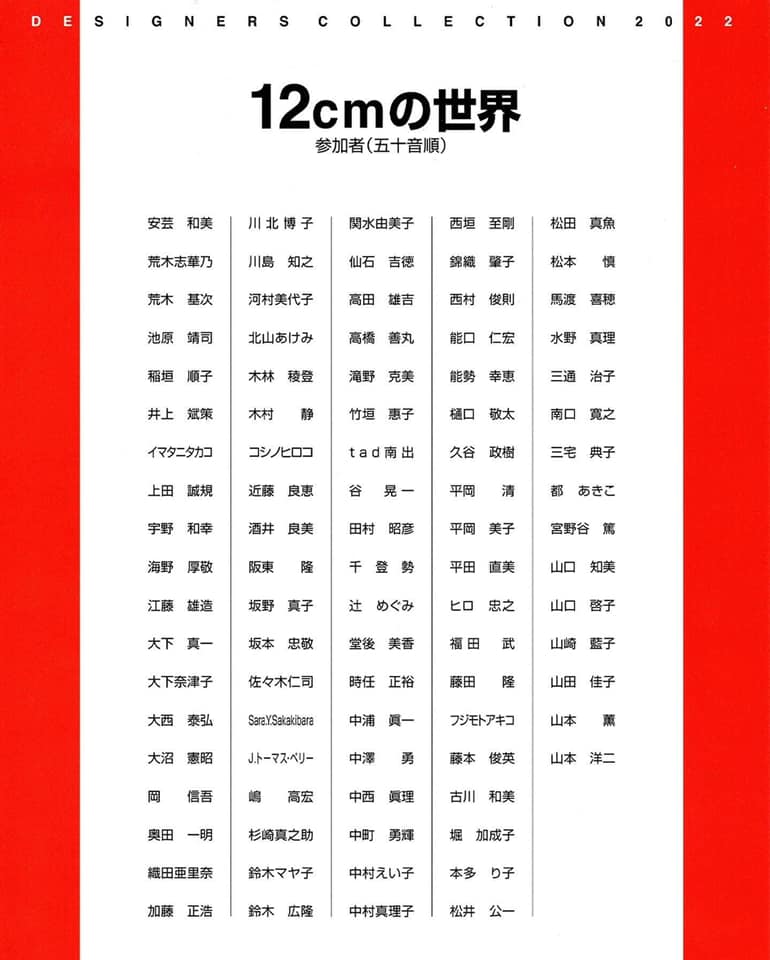 DESIGNERS COLLECTION 2022

12cmの世界
参加者(五十音順)

安芸 和美
荒木志華乃
荒木 基次
池原 靖司
稲垣 順子
井上 斌策
イマタニタカコ
上田 誠規
宇野 和幸
海野 厚敬
江藤 雄造
大下 真一
大下奈津子
大西 泰弘
大沼 憲昭
岡 信吾
奥田 一明
織田亜里奈
加藤 正浩

川北博子
川島 知之
河村美代子
北山あけみ
木林 稜登
木村 静
コシノヒロコ
近藤 良恵
酒井 良美
阪東 隆
坂野 真子
坂本 忠敬
佐々木仁司
Sara.Y.Sakakibara
J.トーマス・ペリー
嶋 高宏
杉崎真之助
鈴木マヤ子
鈴木 広隆

関水由美子
仙石 吉徳
高田 雄吉
高橋 善丸
滝野 克美
竹垣 惠子
tad南出
谷 晃一
田村 昭彦
千登勢
辻 めぐみ
堂後 美香
時任 正裕
中浦 眞一
中澤 勇
中西 眞理
中町 勇輝
中村えい子
中村真理子

西垣 至剛
錦織 肇子
西村 俊則
能口 仁宏
能勢 幸恵
樋口 敬太
久谷 政樹
平岡 清
平岡 美子
平田 直美
ヒロ 忠之
福田 武
藤田 隆
フジモトアキコ
藤本 俊英
古川 和美
堀 加成子
本多 り子
松井 公一

松田 真魚
松本 慎
馬渡 喜穂
水野 真理
三通 治子
南口 寛之
三宅 典子
都 あきこ
宮野谷 篤
山口 知美
山口 啓子
山崎 藍子
山田 佳子
山本 薫
山本 洋二